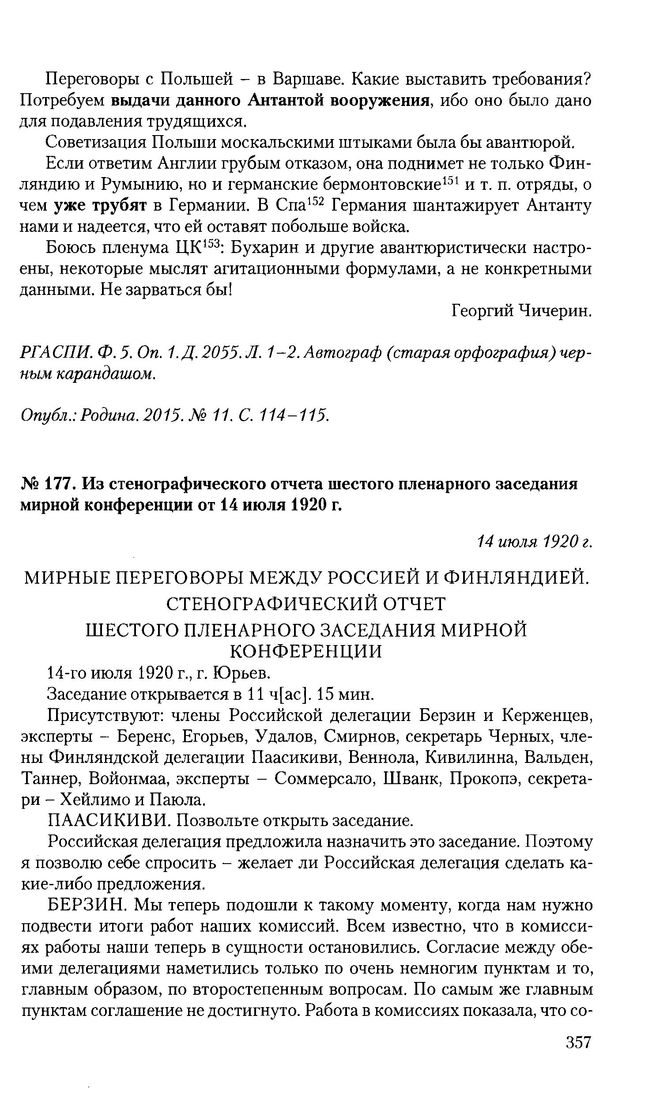 Переговоры с Польшей – в Варшаве. Какие выставить требования? Потребуем выдачи данного Антантой вооружения, ибо оно было дано для подавления трудящихся.

Советизация Польши москальскими штыками была бы авантюрой.

Если ответим Англии грубым отказом, она поднимет не только Финляндию и Румынию, но и германские бермонтовские$^{151}$ и т. п. отряды, о чем уже трубят в Германии. В Спа$^{152}$ Германия шантажирует Антанту нами и надеется, что ей оставят побольше войска.

Боюсь пленума ЦК$^{153}$: Бухарин и другие авантюристически настроены, некоторые мыслят агитационными формулами, а не конкретными данными. Не зарваться бы!

Георгий Чичерин.

РГАСПИ. Ф. 5. Оп. 1. Д. 2055. Л. 1–2. Автограф (старая орфография) черным карандашом.

Опубл.: Родина. 2015. № 11. С. 114–115.

№ 177. Из стенографического отчета шестого пленарного заседания мирной конференции от 14 июля 1920 г.

14 июля 1920 г.

МИРНЫЕ ПЕРЕГОВОРЫ МЕЖДУ РОССИЕЙ И ФИНЛЯНДИЕЙ. СТЕНОГРАФИЧЕСКИЙ ОТЧЕТ ШЕСТОГО ПЛЕНАРНОГО ЗАСЕДАНИЯ МИРНОЙ КОНФЕРЕНЦИИ

14-го июля 1920 г., г. Юрьев.

Заседание открывается в 11 ч[ас]. 15 мин.

Присутствуют: члены Российской делегации Берзин и Керженцев, эксперты – Беренс, Егорьев, Удалов, Смирнов, секретарь Черных, члены Финляндской делегации Паасикиви, Веннола, Кивилинна, Вальден, Таннер, Войонмаа, эксперты – Соммерсало, Шванк, Прокопэ, секретари – Хейлимо и Паюла.

ПААСИКИВИ. Позвольте открыть заседание.

Российская делегация предложила назначить это заседание. Поэтому я позволю себе спросить – желает ли Российская делегация сделать какие-либо предложения.

БЕРЗИН. Мы теперь подошли к такому моменту, когда нам нужно подвести итоги работ наших комиссий. Всем известно, что в комиссиях работы наши теперь в сущности остановились. Согласие между обеими делегациями наметились только по очень немногим пунктам и то, главным образом, по второстепенным вопросам. По самым же главным пунктам соглашение не достигнуто. Работа в комиссиях показала, что со-

357